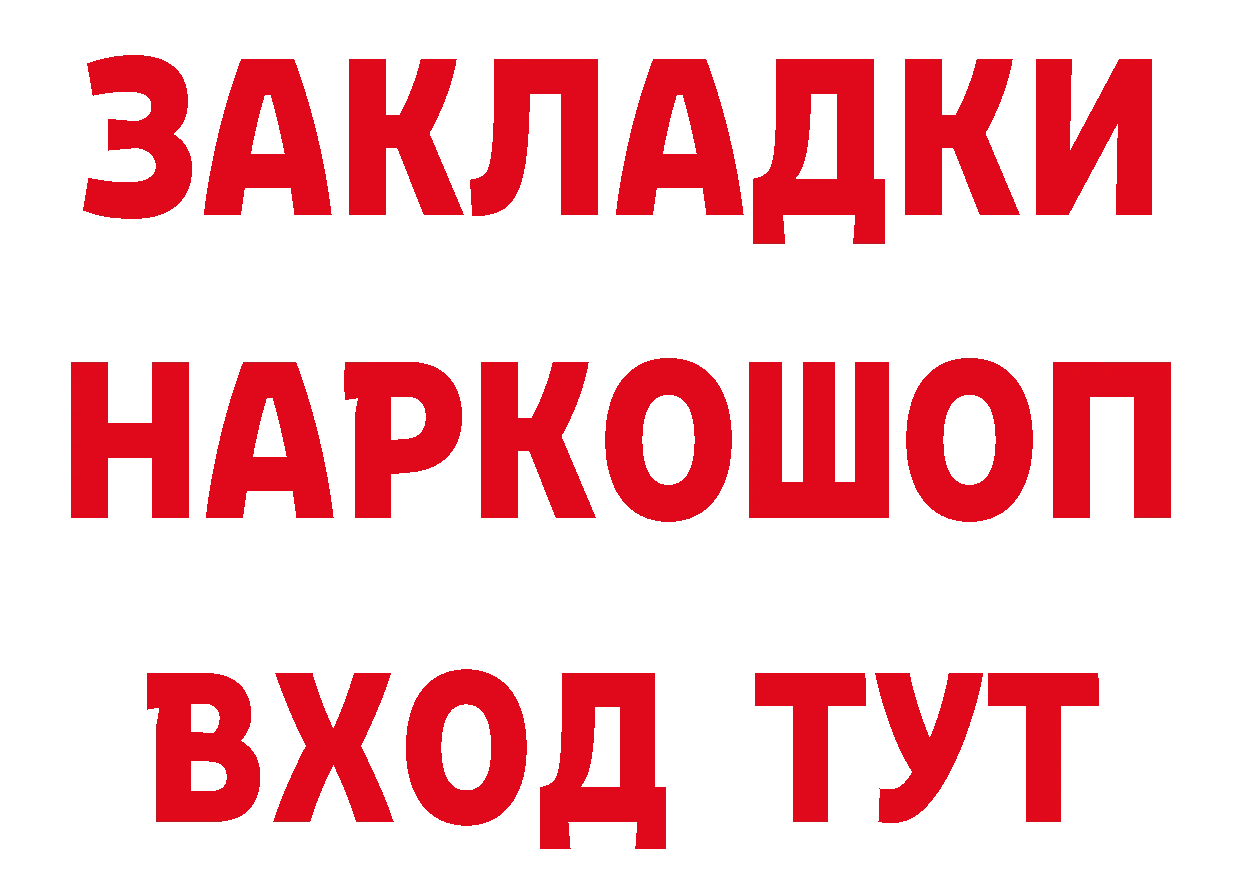 ЗАКЛАДКИ НАРКОШОП ВХОД ТУТ